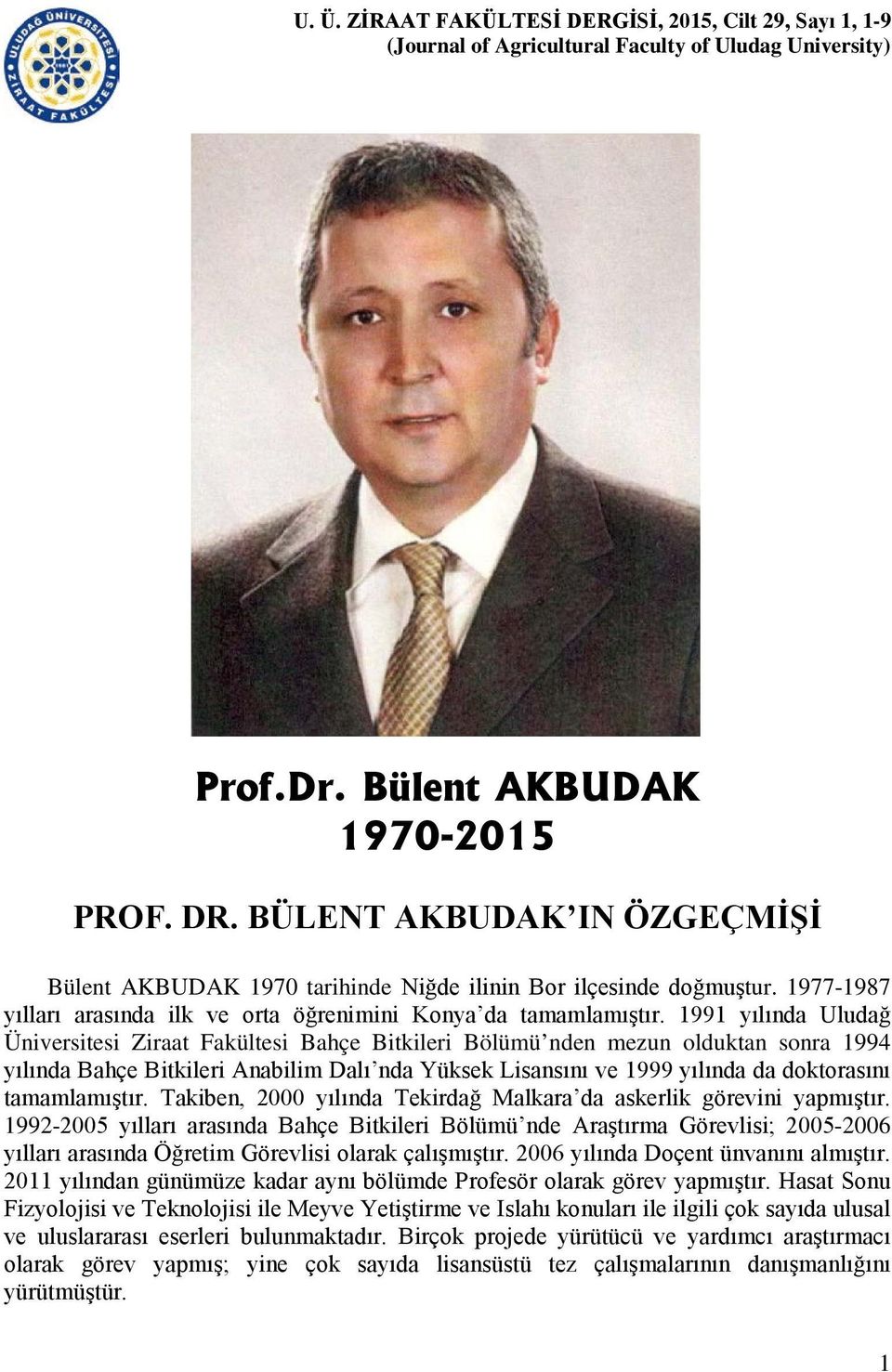 ULUDAĞ ÜNİVERSİTESİ ZİRAAT FAKÜLTESİ

U. Ü. ZİRAAT FAKÜLTESİ DERGİSİ, 2015, Cilt 29, Sayı 1, 1-9
(Journal of Agricultural Faculty of Uludag University)

Prof.Dr. Bülent AKBUDAK
1970-2015

PROF. DR. BÜLENT AKBUDAK'IN ÖZGEÇMİŞİ

Bülent AKBUDAK 1970 tarihinde Niğde ilinin Bor ilçesinde doğmuştur. 1977-1987 yılları arasında ilk ve orta öğrenimini Konya'da tamamlamıştır. 1991 yılında Uludağ Üniversitesi Ziraat Fakültesi Bahçe Bitkileri Bölümü'nden mezun olduktan sonra 1994 yılında Bahçe Bitkileri Anabilim Dalı'nda Yüksek Lisansını ve 1999 yılında da doktorasını tamamlamıştır. Takiben, 2000 yılında Tekirdağ Malkara'da askerlik görevini yapmıştır. 1992-2005 yılları arasında Bahçe Bitkileri Bölümü'nde Araştırma Görevlisi; 2005-2006 yılları arasında Öğretim Görevlisi olarak çalışmıştır. 2006 yılında Doçent ünvanını almıştır. 2011 yılından günümüze kadar aynı bölümde Profesör olarak görev yapmıştır. Hasat Sonu Fizyolojisi ve Teknolojisi ile Meyve Yetiştirme ve Islahı konuları ile ilgili çok sayıda ulusal ve uluslararası eserleri bulunmaktadır. Birçok projede yürütücü ve yardımcı araştırmacı olarak görev yapmış; yine çok sayıda lisansüstü tez çalışmalarının danışmanlığını yürütmüştür.

1